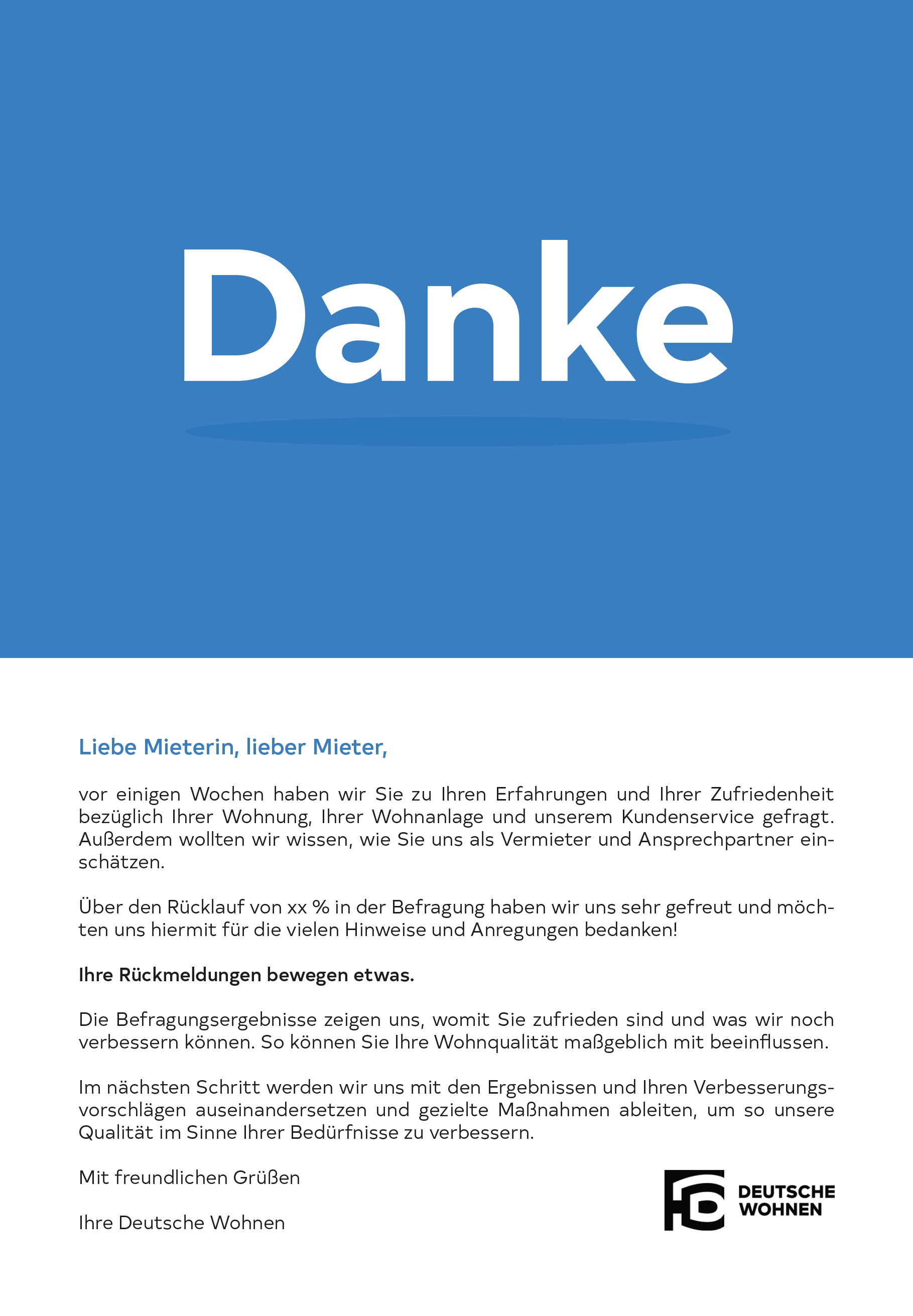 Danke

Liebe Mieterin, lieber Mieter,

vor einigen Wochen haben wir Sie zu Ihren Erfahrungen und Ihrer Zufriedenheit bezüglich Ihrer Wohnung, Ihrer Wohnanlage und unserem Kundenservice gefragt. Außerdem wollten wir wissen, wie Sie uns als Vermieter und Ansprechpartner einschätzen.

Über den Rücklauf von xx % in der Befragung haben wir uns sehr gefreut und möchten uns hiermit für die vielen Hinweise und Anregungen bedanken!

Ihre Rückmeldungen bewegen etwas.

Die Befragungsergebnisse zeigen uns, womit Sie zufrieden sind und was wir noch verbessern können. So können Sie Ihre Wohnqualität maßgeblich mit beeinflussen.

Im nächsten Schritt werden wir uns mit den Ergebnissen und Ihren Verbesserungsvorschlägen auseinandersetzen und gezielte Maßnahmen ableiten, um so unsere Qualität im Sinne Ihrer Bedürfnisse zu verbessern.

Mit freundlichen Grüßen

Ihre Deutsche Wohnen

DEUTSCHE WOHNEN